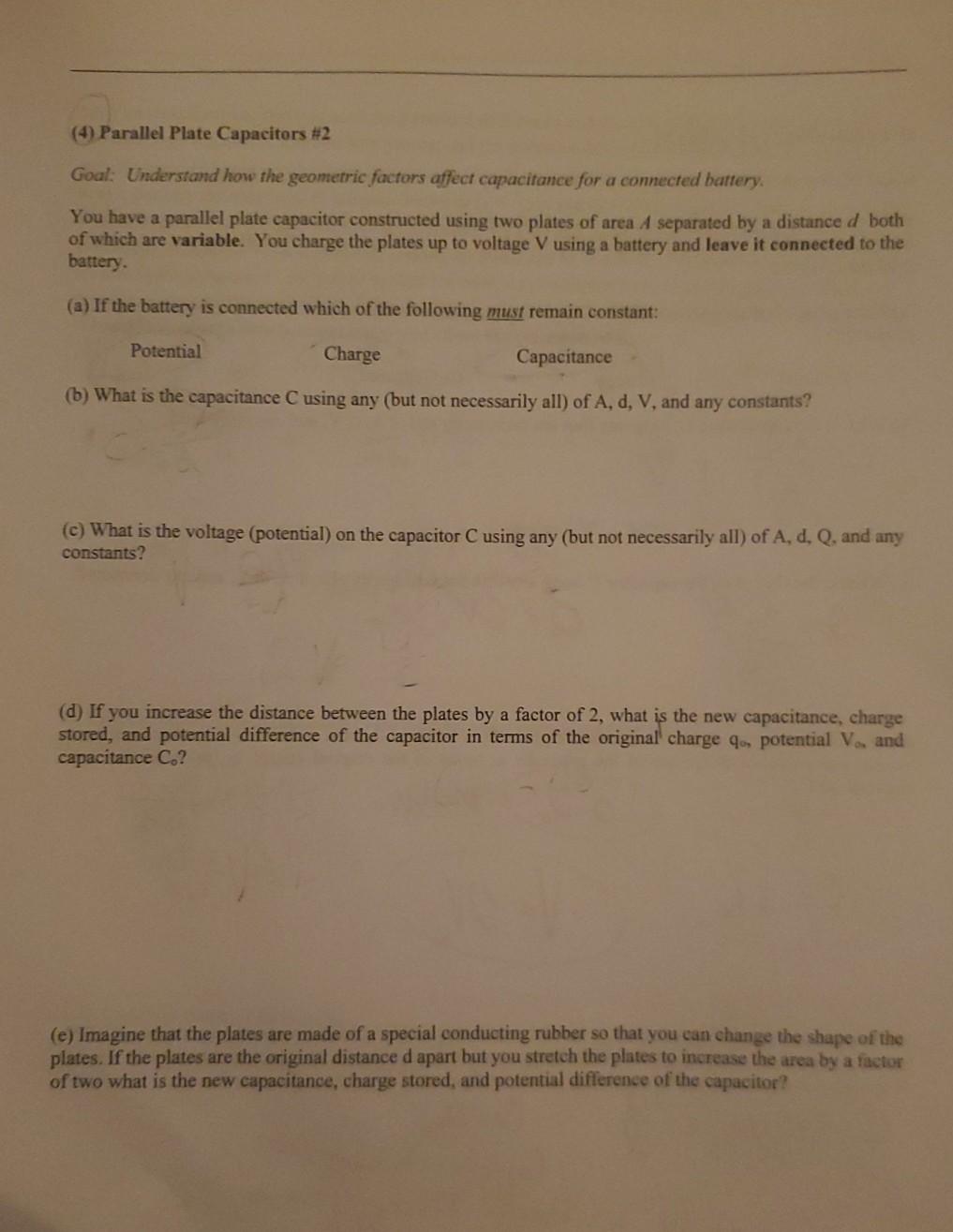 (4) Parallel Plate Capacitors #2

Goal: Understand how the geometric factors affect capacitance for a connected battery.

You have a parallel plate capacitor constructed using two plates of area $A$ separated by a distance $d$ both of which are variable. You charge the plates up to voltage V using a battery and leave it connected to the battery.

(a) If the battery is connected which of the following must remain constant:

Potential Charge Capacitance

(b) What is the capacitance C using any (but not necessarily all) of A, d, V, and any constants?

(c) What is the voltage (potential) on the capacitor C using any (but not necessarily all) of A, d, Q, and any constants?

(d) If you increase the distance between the plates by a factor of 2, what is the new capacitance, charge stored, and potential difference of the capacitor in terms of the original charge $q_o$, potential $V_o$, and capacitance $C_o$?

(e) Imagine that the plates are made of a special conducting rubber so that you can change the shape of the plates. If the plates are the original distance d apart but you stretch the plates to increase the area by a factor of two what is the new capacitance, charge stored, and potential difference of the capacitor?